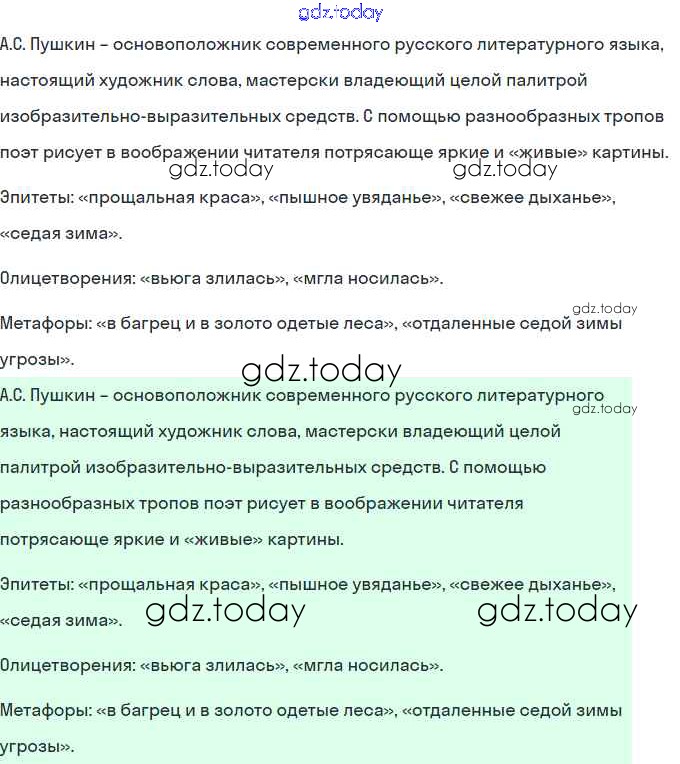 gdz.today

А.С. Пушкин – основоположник современного русского литературного языка, настоящий художник слова, мастерски владеющий целой палитрой изобразительно-выразительных средств. С помощью разнообразных тропов поэт рисует в воображении читателя потрясающе яркие и «живые» картины.

gdz.today gdz.today

Эпитеты: «прощальная краса», «пышное увяданье», «свежее дыханье», «седая зима».

Олицетворения: «вьюга злилась», «мгла носилась».

gdz.today

Метафоры: «в багрец и в золото одетые леса», «отдаленные седой зимы угрозы».

gdz.today

А.С. Пушкин – основоположник современного русского литературного языка, настоящий художник слова, мастерски владеющий целой палитрой изобразительно-выразительных средств. С помощью разнообразных тропов поэт рисует в воображении читателя потрясающе яркие и «живые» картины.

gdz.today

Эпитеты: «прощальная краса», «пышное увяданье», «свежее дыханье», «седая зима».

gdz.today gdz.today

Олицетворения: «вьюга злилась», «мгла носилась».

Метафоры: «в багрец и в золото одетые леса», «отдаленные седой зимы угрозы».